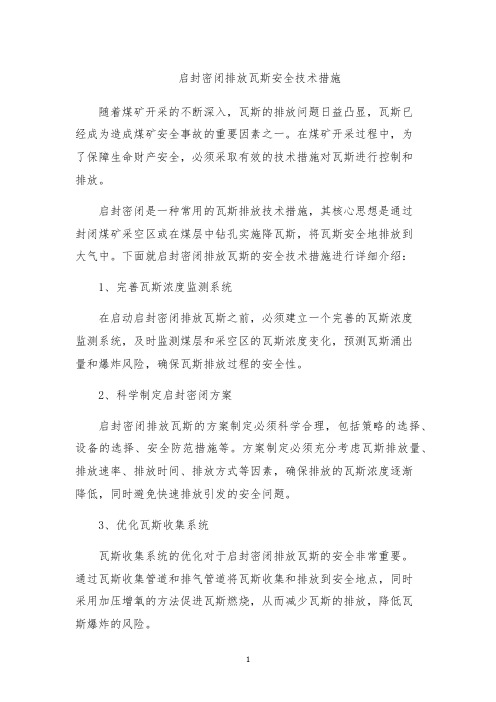 启封密闭排放瓦斯安全技术措施

随着煤矿开采的不断深入，瓦斯的排放问题日益凸显，瓦斯已经成为造成煤矿安全事故的重要因素之一。在煤矿开采过程中，为了保障生命财产安全，必须采取有效的技术措施对瓦斯进行控制和排放。

启封密闭是一种常用的瓦斯排放技术措施，其核心思想是通过封闭煤矿采空区或在煤层中钻孔实施降瓦斯，将瓦斯安全地排放到大气中。下面就启封密闭排放瓦斯的安全技术措施进行详细介绍：

1、完善瓦斯浓度监测系统

在启动启封密闭排放瓦斯之前，必须建立一个完善的瓦斯浓度监测系统，及时监测煤层和采空区的瓦斯浓度变化，预测瓦斯涌出量和爆炸风险，确保瓦斯排放过程的安全性。

2、科学制定启封密闭方案

启封密闭排放瓦斯的方案制定必须科学合理，包括策略的选择、设备的选择、安全防范措施等。方案制定必须充分考虑瓦斯排放量、排放速率、排放时间、排放方式等因素，确保排放的瓦斯浓度逐渐降低，同时避免快速排放引发的安全问题。

3、优化瓦斯收集系统

瓦斯收集系统的优化对于启封密闭排放瓦斯的安全非常重要。通过瓦斯收集管道和排气管道将瓦斯收集和排放到安全地点，同时采用加压增氧的方法促进瓦斯燃烧，从而减少瓦斯的排放，降低瓦斯爆炸的风险。

1